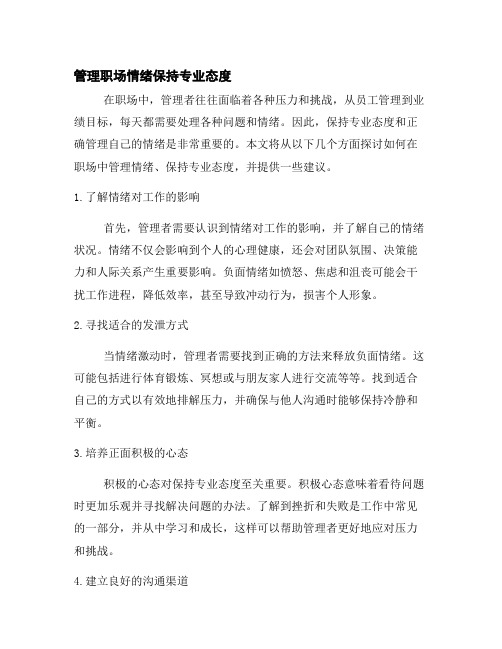 管理职场情绪保持专业态度

在职场中，管理者往往面临着各种压力和挑战，从员工管理到业绩目标，每天都需要处理各种问题和情绪。因此，保持专业态度和正确管理自己的情绪是非常重要的。本文将从以下几个方面探讨如何在职场中管理情绪、保持专业态度，并提供一些建议。

1. 了解情绪对工作的影响

首先，管理者需要认识到情绪对工作的影响，并了解自己的情绪状况。情绪不仅会影响到个人的心理健康，还会对团队氛围、决策能力和人际关系产生重要影响。负面情绪如愤怒、焦虑和沮丧可能会干扰工作进程，降低效率，甚至导致冲动行为，损害个人形象。

2. 寻找适合的发泄方式

当情绪激动时，管理者需要找到正确的方法来释放负面情绪。这可能包括进行体育锻炼、冥想或与朋友家人进行交流等等。找到适合自己的方式以有效地排解压力，并确保与他人沟通时能够保持冷静和平衡。

3. 培养正面积极的心态

积极的心态对保持专业态度至关重要。积极心态意味着看待问题时更加乐观并寻找解决问题的办法。了解到挫折和失败是工作中常见的一部分，并从中学习和成长，这样可以帮助管理者更好地应对压力和挑战。

4. 建立良好的沟通渠道